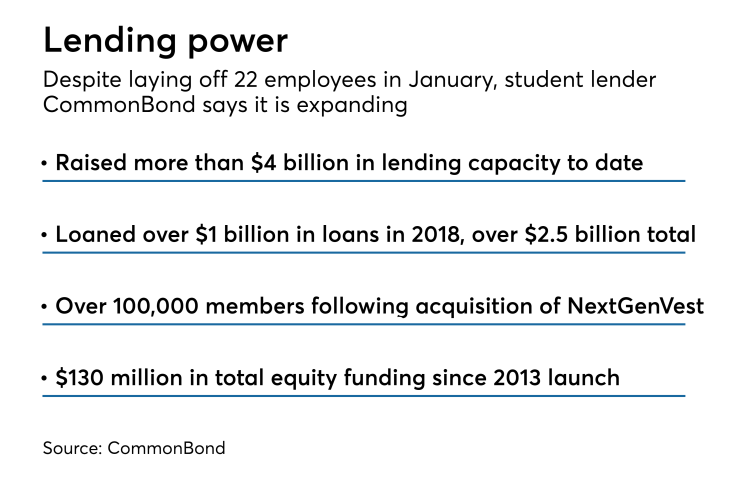 Lending power

Despite laying off 22 employees in January, student lender CommonBond says it is expanding

• Raised more than \$4 billion in lending capacity to date

• Loaned over \$1 billion in loans in 2018, over \$2.5 billion total

• Over 100,000 members following acquisition of NextGenVest

• \$130 million in total equity funding since 2013 launch

Source: CommonBond